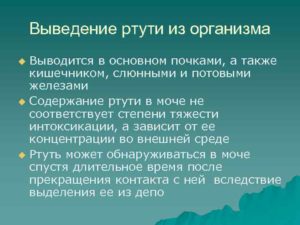 Выведение ртути из организма

Выводится в основном почками, а также кишечником, слюнными и потовыми железами

Содержание ртути в моче не соответствует степени тяжести интоксикации, а зависит от ее концентрации во внешней среде

Ртуть может обнаруживаться в моче спустя длительное время после прекращения контакта с ней вследствие выделения ее из депо